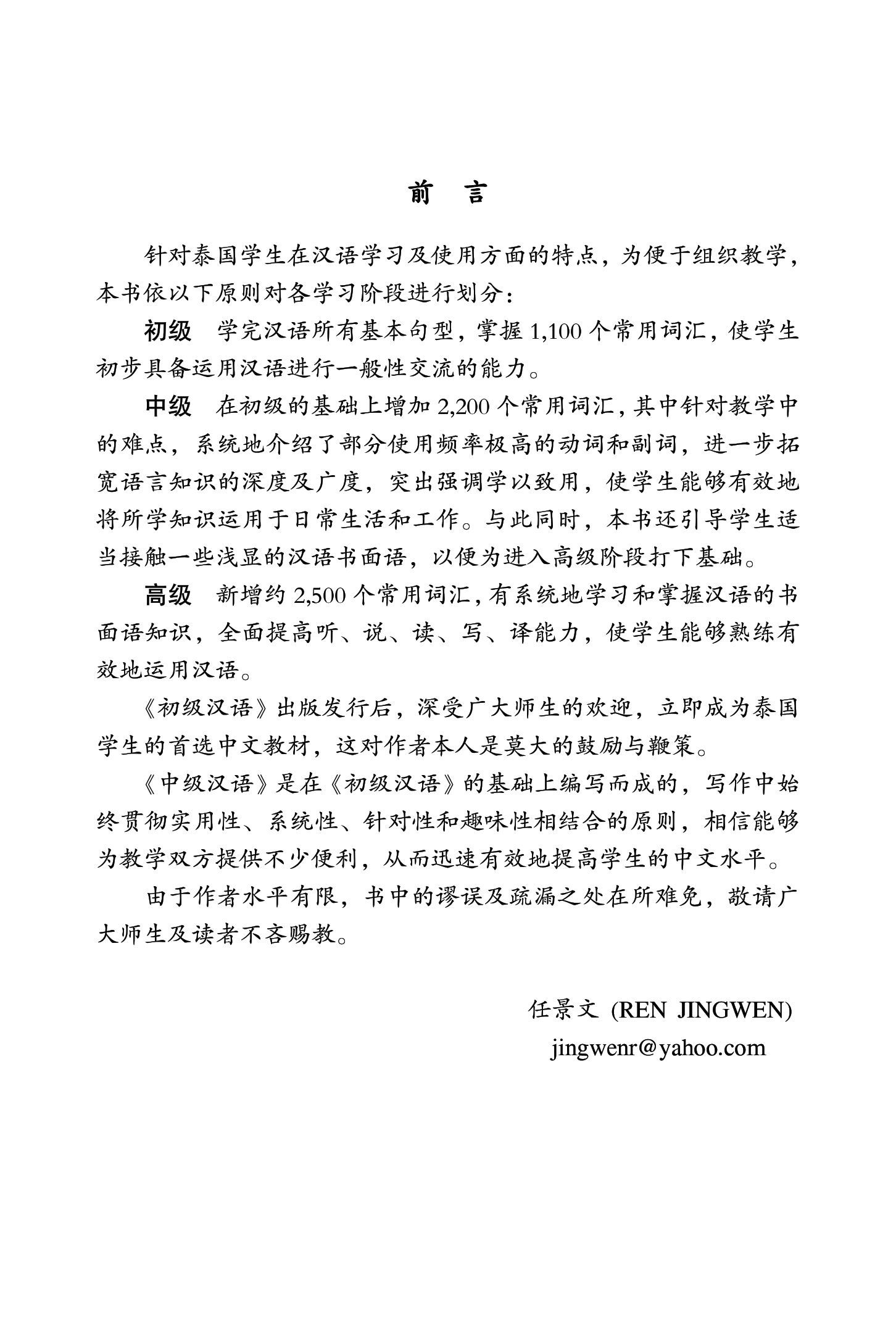 前　言

针对泰国学生在汉语学习及使用方面的特点，为便于组织教学，本书依以下原则对各学习阶段进行划分：

初级　学完汉语所有基本句型，掌握 1,100 个常用词汇，使学生初步具备运用汉语进行一般性交流的能力。

中级　在初级的基础上增加 2,200 个常用词汇，其中针对教学中的难点，系统地介绍了部分使用频率极高的动词和副词，进一步拓宽语言知识的深度及广度，突出强调学以致用，使学生能够有效地将所学知识运用于日常生活和工作。与此同时，本书还引导学生适当接触一些浅显的汉语书面语，以便为进入高级阶段打下基础。

高级　新增约 2,500 个常用词汇，有系统地学习和掌握汉语的书面语知识，全面提高听、说、读、写、译能力，使学生能够熟练有效地运用汉语。

《初级汉语》出版发行后，深受广大师生的欢迎，立即成为泰国学生的首选中文教材，这对作者本人是莫大的鼓励与鞭策。

《中级汉语》是在《初级汉语》的基础上编写而成的，写作中始终贯彻实用性、系统性、针对性和趣味性相结合的原则，相信能够为教学双方提供不少便利，从而迅速有效地提高学生的中文水平。

由于作者水平有限，书中的谬误及疏漏之处在所难免，敬请广大师生及读者不吝赐教。

任景文 (REN JINGWEN)
jingwenr@yahoo.com